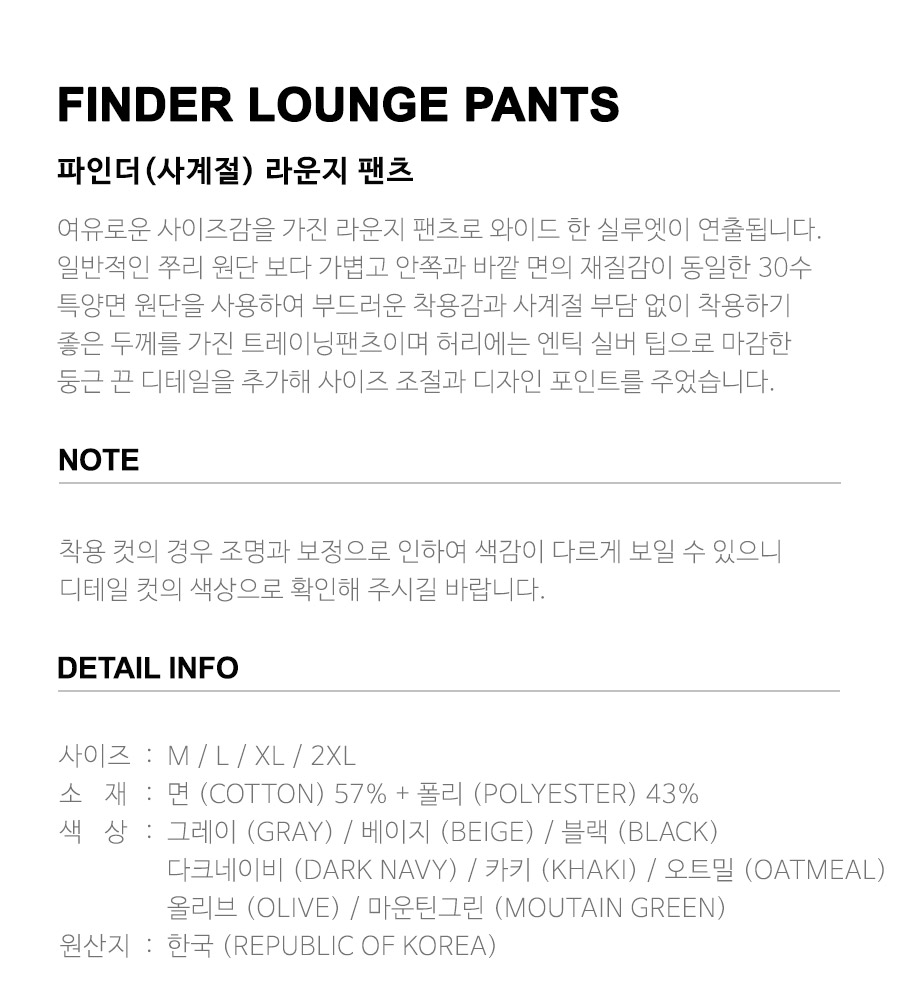 FINDER LOUNGE PANTS

파인더(사계절) 라운지 팬츠

여유로운 사이즈감을 가진 라운지 팬츠로 와이드 한 실루엣이 연출됩니다. 일반적인 쭈리 원단 보다 가볍고 안쪽과 바깥 면의 재질감이 동일한 30수 특양면 원단을 사용하여 부드러운 착용감과 사계절 부담 없이 착용하기 좋은 두께를 가진 트레이닝팬츠이며 허리에는 엔틱 실버 팁으로 마감한 둥근 끈 디테일을 추가해 사이즈 조절과 디자인 포인트를 주었습니다.

NOTE

착용 컷의 경우 조명과 보정으로 인하여 색감이 다르게 보일 수 있으니 디테일 컷의 색상으로 확인해 주시길 바랍니다.

DETAIL INFO

사이즈 : M / L / XL / 2XL
소 재 : 면 (COTTON) 57% + 폴리 (POLYESTER) 43%
색 상 : 그레이 (GRAY) / 베이지 (BEIGE) / 블랙 (BLACK)
다크네이비 (DARK NAVY) / 카키 (KHAKI) / 오트밀 (OATMEAL)
올리브 (OLIVE) / 마운틴그린 (MOUTAIN GREEN)
원산지 : 한국 (REPUBLIC OF KOREA)